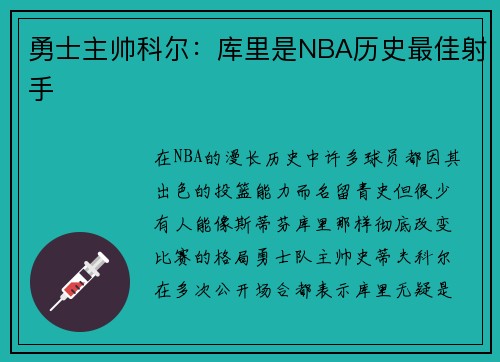 勇士主帅科尔：库里是NBA历史最佳射手

在NBA的漫长历史中许多球员都因其出色的投篮能力而名留青史但很少有人能像斯蒂芬库里那样彻底改变比赛的格局勇士队主帅史蒂夫科尔在多次公开场合都表示库里无疑是